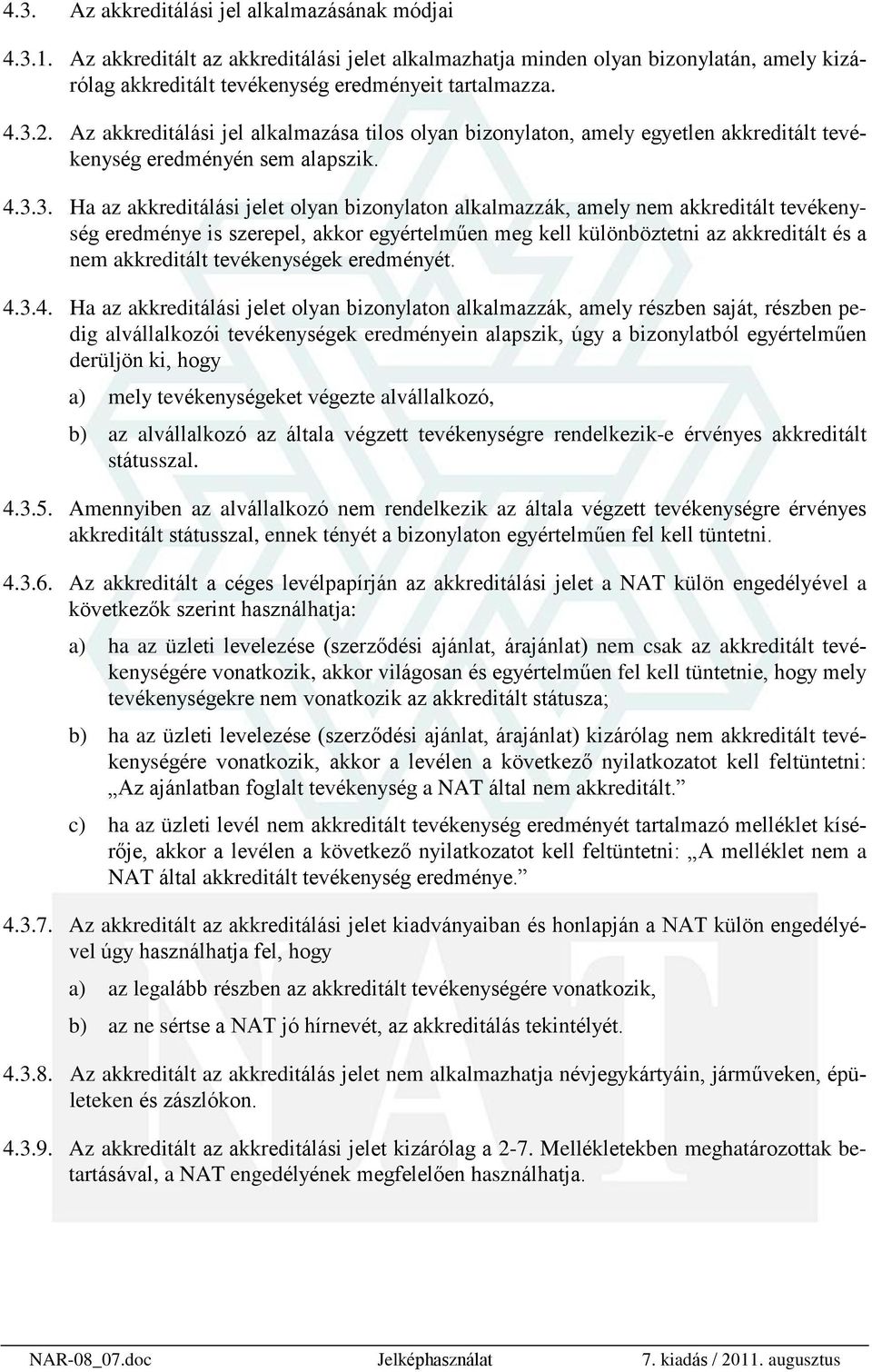 4.3. Az akkreditálási jel alkalmazásának módjai

4.3.1. Az akkreditált az akkreditálási jelet alkalmazhatja minden olyan bizonylatán, amely kizárólag akkreditált tevékenység eredményeit tartalmazza.

4.3.2. Az akkreditálási jel alkalmazása tilos olyan bizonylaton, amely egyetlen akkreditált tevékenység eredményén sem alapszik.

4.3.3. Ha az akkreditálási jelet olyan bizonylaton alkalmazzák, amely nem akkreditált tevékenység eredménye is szerepel, akkor egyértelműen meg kell különböztetni az akkreditált és a nem akkreditált tevékenységek eredményét.

4.3.4. Ha az akkreditálási jelet olyan bizonylaton alkalmazzák, amely részben saját, részben pedig alvállalkozói tevékenységek eredményein alapszik, úgy a bizonylatból egyértelműen derüljön ki, hogy

a) mely tevékenységeket végezte alvállalkozó,

b) az alvállalkozó az általa végzett tevékenységre rendelkezik-e érvényes akkreditált státusszal.

4.3.5. Amennyiben az alvállalkozó nem rendelkezik az általa végzett tevékenységre érvényes akkreditált státusszal, ennek tényét a bizonylaton egyértelműen fel kell tüntetni.

4.3.6. Az akkreditált a céges levélpapírján az akkreditálási jelet a NAT külön engedélyével a következők szerint használhatja:

a) ha az üzleti levelezése (szerződési ajánlat, árajánlat) nem csak az akkreditált tevékenységére vonatkozik, akkor világosan és egyértelműen fel kell tüntetnie, hogy mely tevékenységekre nem vonatkozik az akkreditált státusza;

b) ha az üzleti levelezése (szerződési ajánlat, árajánlat) kizárólag nem akkreditált tevékenységére vonatkozik, akkor a levélen a következő nyilatkozatot kell feltüntetni: „Az ajánlatban foglalt tevékenység a NAT által nem akkreditált.”

c) ha az üzleti levél nem akkreditált tevékenység eredményét tartalmazó melléklet kísérője, akkor a levélen a következő nyilatkozatot kell feltüntetni: „A melléklet nem a NAT által akkreditált tevékenység eredménye.”

4.3.7. Az akkreditált az akkreditálási jelet kiadványaiban és honlapján a NAT külön engedélyével úgy használhatja fel, hogy

a) az legalább részben az akkreditált tevékenységére vonatkozik,

b) az ne sértse a NAT jó hírnevét, az akkreditálás tekintélyét.

4.3.8. Az akkreditált az akkreditálás jelet nem alkalmazhatja névjegykártyáin, járműveken, épületeken és zászlókon.

4.3.9. Az akkreditált az akkreditálási jelet kizárólag a 2-7. Mellékletekben meghatározottak betartásával, a NAT engedélyének megfelelően használhatja.

NAR-08_07.doc Jelképhasználat 7. kiadás / 2011. augusztus